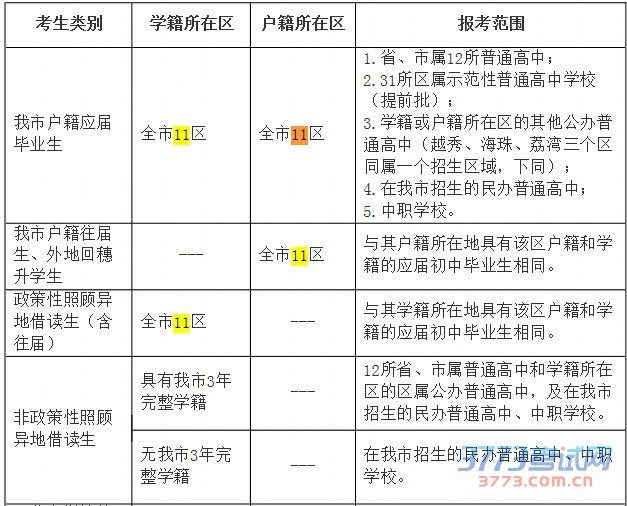 | 考生类别 | 学籍所在区 | 户籍所在区 | 报考范围 |
|---|---|---|---|
| 我市户籍应届毕业生 | 全市11区 | 全市11区 | 1. 省、市属12所普通高中；<br>2. 31所区属示范性普通高中学校（提前批）；<br>3. 学籍或户籍所在区的其他公办普通高中（越秀、海珠、荔湾三个区同属一个招生区域，下同）；<br>4. 在我市招生的民办普通高中；<br>5. 中职学校。 |
| 我市户籍往届生、外地回穗升学生 | --- | 全市11区 | 与其户籍所在地具有该区户籍和学籍的应届初中毕业生相同。 |
| 政策性照顾异地借读生（含往届） | 全市11区 | --- | 与其学籍所在地具有该区户籍和学籍的应届初中毕业生相同。 |
| 非政策性照顾异地借读生 | 具有我市3年完整学籍 | --- | 12所省、市属普通高中和学籍所在区的区属公办普通高中，及在我市招生的民办普通高中、中职学校。 |
| | 无我市3年完整学籍 | --- | 在我市招生的民办普通高中、中职学校。 |

3773考试网
3773.com.cn